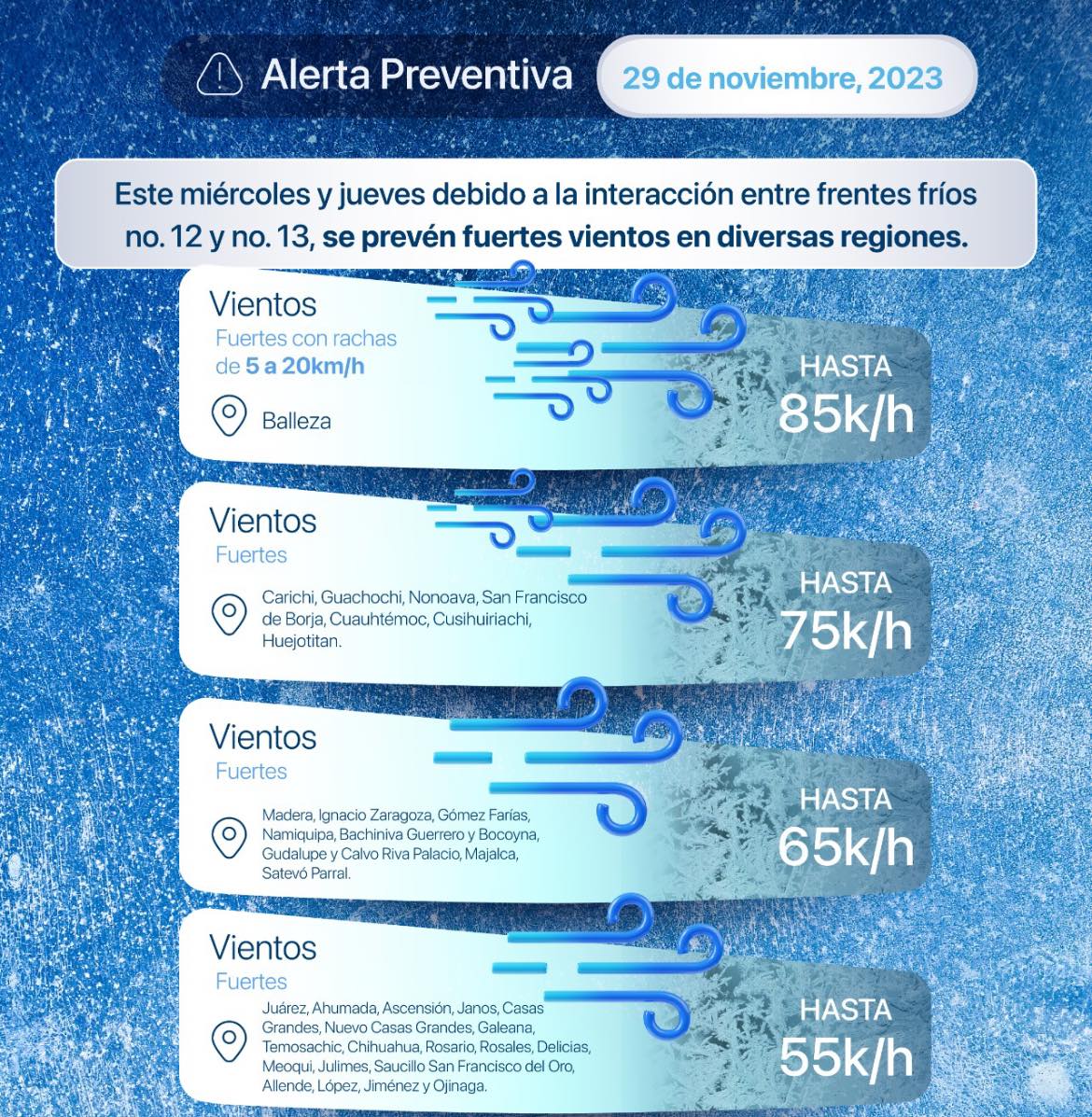 Alerta Preventiva

29 de noviembre, 2023

Este miércoles y jueves debido a la interacción entre frentes fríos no. 12 y no. 13, se prevén fuertes vientos en diversas regiones.

Vientos
Fuertes con rachas de 5 a 20km/h
Balleza
HASTA 85k/h

Vientos
Fuertes
Carichi, Guachochi, Nonoava, San Francisco de Borja, Cuauhtémoc, Cusihuiriachi, Huejotitan.
HASTA 75k/h

Vientos
Fuertes
Madera, Ignacio Zaragoza, Gómez Farías, Namiquipa, Bachiniva Guerrero y Bocoyna, Gudalupe y Calvo Riva Palacio, Majalca, Satevó Parral.
HASTA 65k/h

Vientos
Fuertes
Juárez, Ahumada, Ascensión, Janos, Casas Grandes, Nuevo Casas Grandes, Galeana, Temosachic, Chihuahua, Rosario, Rosales, Delicias, Meoqui, Julimes, Saucillo San Francisco del Oro, Allende, López, Jiménez y Ojinaga.
HASTA 55k/h